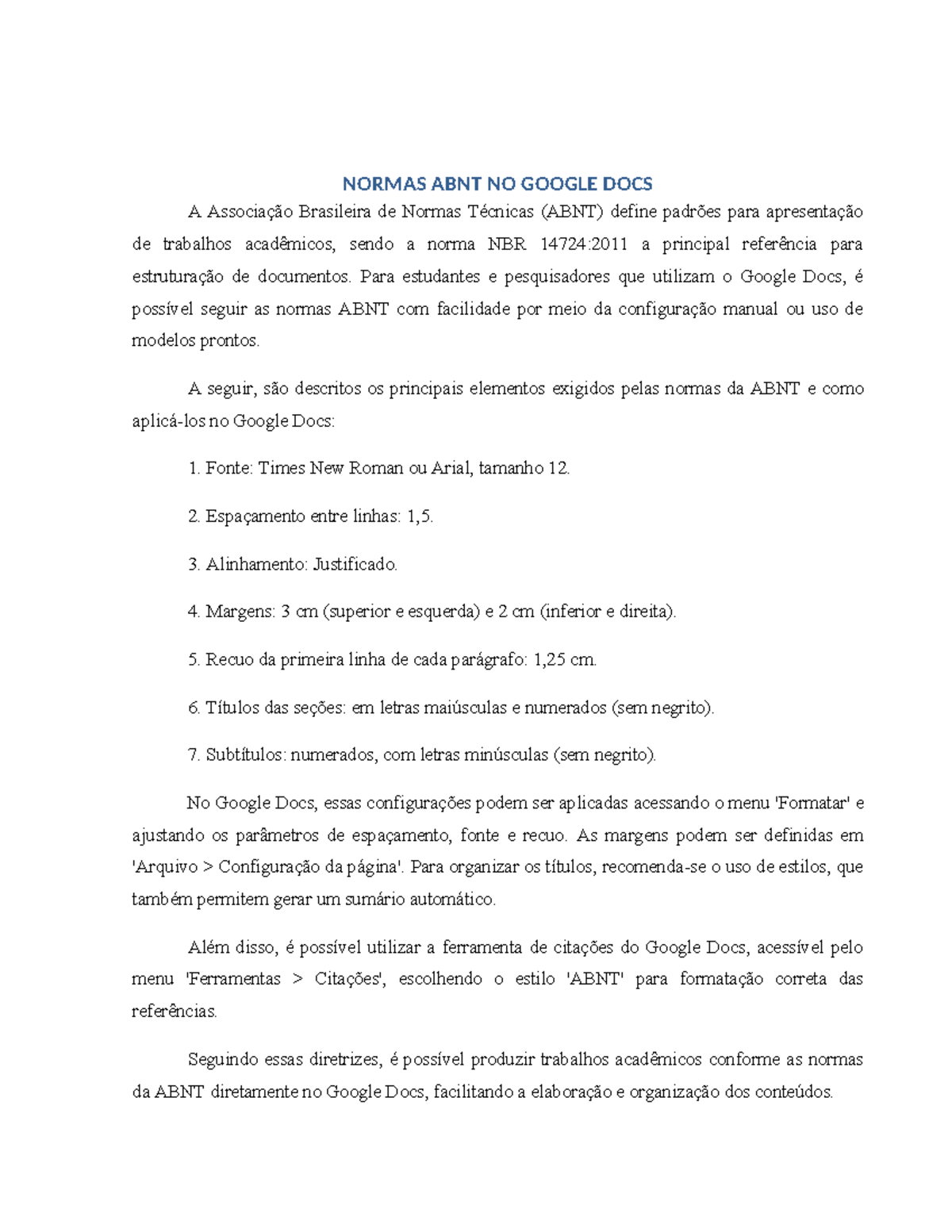 NORMAS ABNT NO GOOGLE DOCS

A Associação Brasileira de Normas Técnicas (ABNT) define padrões para apresentação de trabalhos acadêmicos, sendo a norma NBR 14724:2011 a principal referência para estruturação de documentos. Para estudantes e pesquisadores que utilizam o Google Docs, é possível seguir as normas ABNT com facilidade por meio da configuração manual ou uso de modelos prontos.

A seguir, são descritos os principais elementos exigidos pelas normas da ABNT e como aplicá-los no Google Docs:

1. Fonte: Times New Roman ou Arial, tamanho 12.

2. Espaçamento entre linhas: 1,5.

3. Alinhamento: Justificado.

4. Margens: 3 cm (superior e esquerda) e 2 cm (inferior e direita).

5. Recuo da primeira linha de cada parágrafo: 1,25 cm.

6. Títulos das seções: em letras maiúsculas e numerados (sem negrito).

7. Subtítulos: numerados, com letras minúsculas (sem negrito).

No Google Docs, essas configurações podem ser aplicadas acessando o menu 'Formatar' e ajustando os parâmetros de espaçamento, fonte e recuo. As margens podem ser definidas em 'Arquivo > Configuração da página'. Para organizar os títulos, recomenda-se o uso de estilos, que também permitem gerar um sumário automático.

Além disso, é possível utilizar a ferramenta de citações do Google Docs, acessível pelo menu 'Ferramentas > Citações', escolhendo o estilo 'ABNT' para formatação correta das referências.

Seguindo essas diretrizes, é possível produzir trabalhos acadêmicos conforme as normas da ABNT diretamente no Google Docs, facilitando a elaboração e organização dos conteúdos.